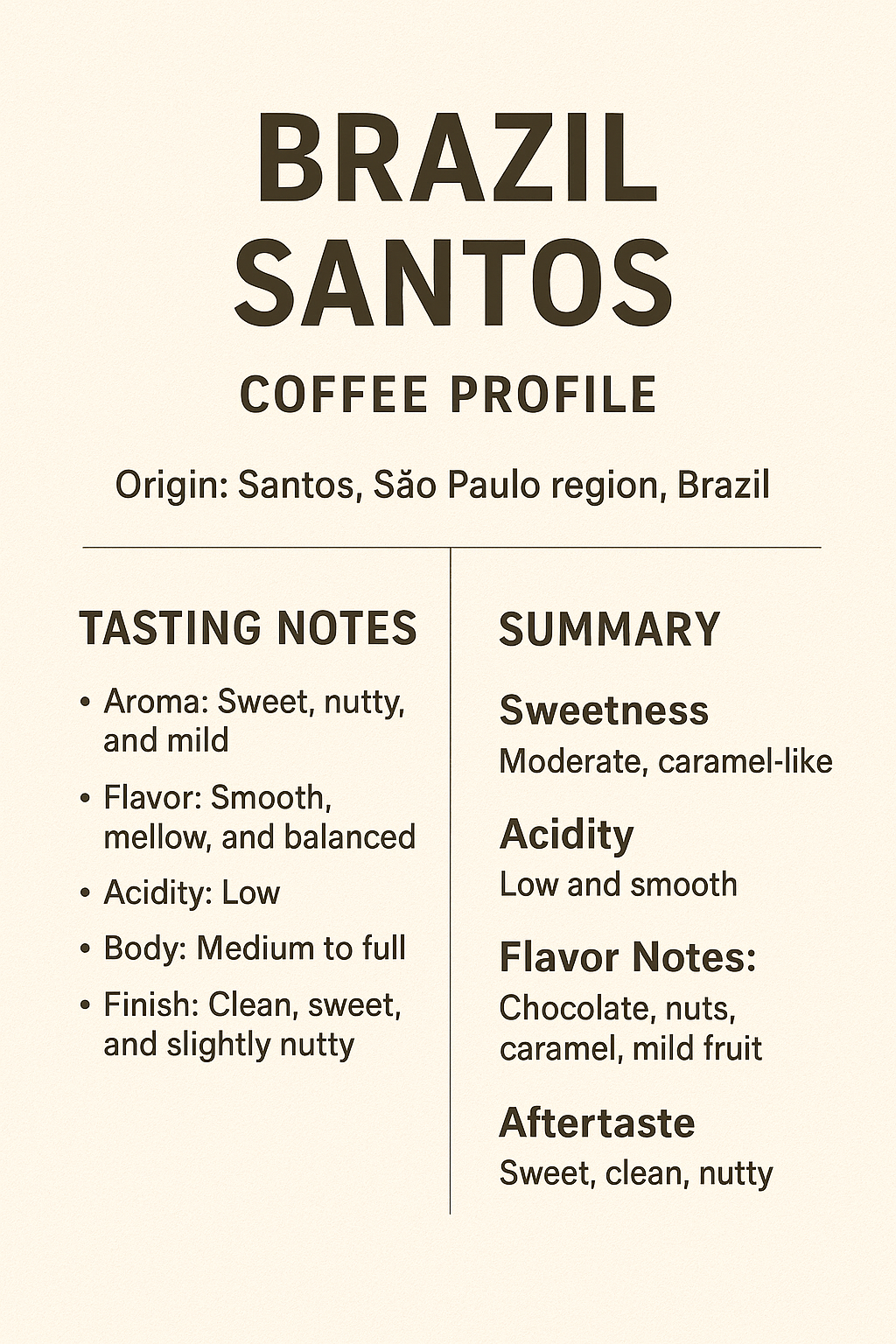 BRAZIL SANTOS

COFFEE PROFILE

Origin: Santos, Săo Paulo region, Brazil

TASTING NOTES

• Aroma: Sweet, nutty, and mild
• Flavor: Smooth, mellow, and balanced
• Acidity: Low
• Body: Medium to full
• Finish: Clean, sweet, and slightly nutty

SUMMARY

Sweetness
Moderate, caramel-like

Acidity
Low and smooth

Flavor Notes:
Chocolate, nuts, caramel, mild fruit

Aftertaste
Sweet, clean, nutty